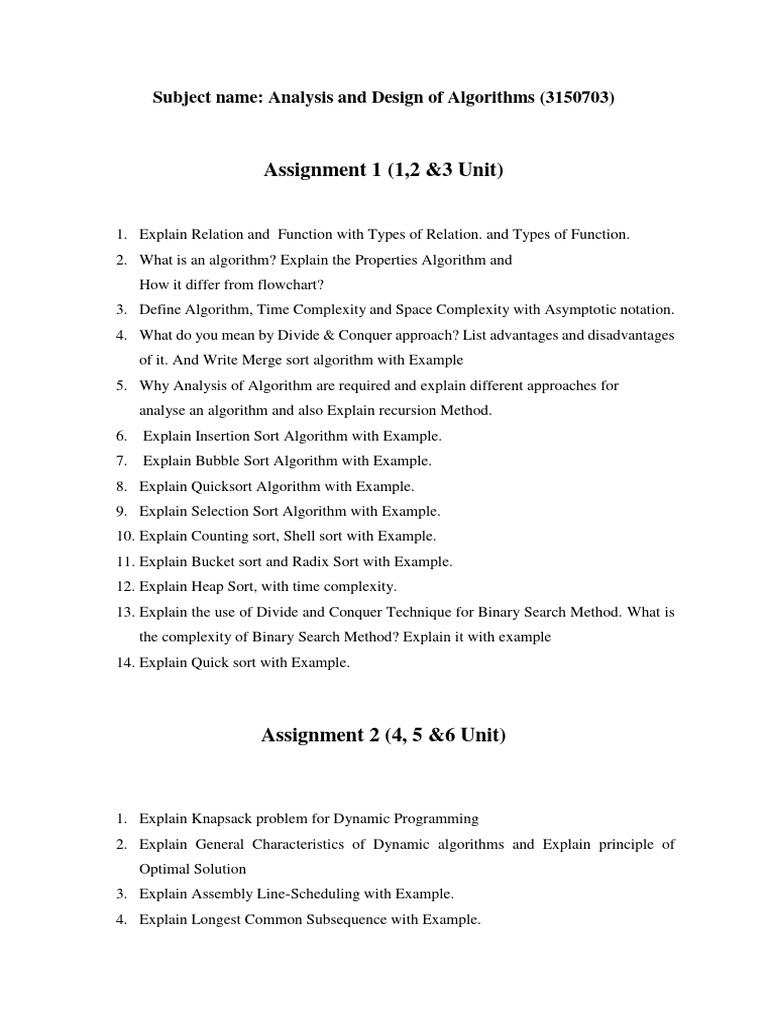 Subject name: Analysis and Design of Algorithms (3150703)

Assignment 1 (1,2 &3 Unit)

1. Explain Relation and Function with Types of Relation. and Types of Function.
2. What is an algorithm? Explain the Properties Algorithm and How it differ from flowchart?
3. Define Algorithm, Time Complexity and Space Complexity with Asymptotic notation.
4. What do you mean by Divide & Conquer approach? List advantages and disadvantages of it. And Write Merge sort algorithm with Example
5. Why Analysis of Algorithm are required and explain different approaches for analyse an algorithm and also Explain recursion Method.
6. Explain Insertion Sort Algorithm with Example.
7. Explain Bubble Sort Algorithm with Example.
8. Explain Quicksort Algorithm with Example.
9. Explain Selection Sort Algorithm with Example.
10. Explain Counting sort, Shell sort with Example.
11. Explain Bucket sort and Radix Sort with Example.
12. Explain Heap Sort, with time complexity.
13. Explain the use of Divide and Conquer Technique for Binary Search Method. What is the complexity of Binary Search Method? Explain it with example
14. Explain Quick sort with Example.

Assignment 2 (4, 5 &6 Unit)

1. Explain Knapsack problem for Dynamic Programming
2. Explain General Characteristics of Dynamic algorithms and Explain principle of Optimal Solution
3. Explain Assembly Line-Scheduling with Example.
4. Explain Longest Common Subsequence with Example.